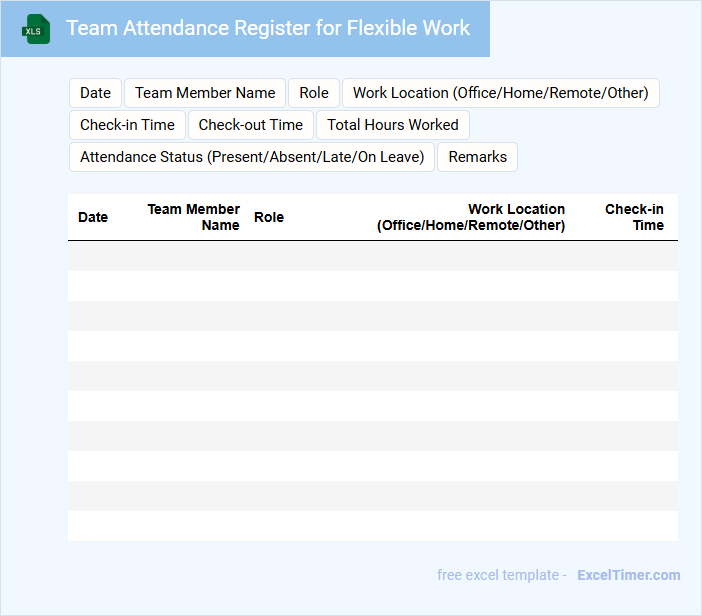 XLS

Team Attendance Register for Flexible Work

Date
Team Member Name
Role
Work Location (Office/Home/Remote/Other)
Check-in Time
Check-out Time
Total Hours Worked
Attendance Status (Present/Absent/Late/On Leave)
Remarks

| Date | Team Member Name | Role | Work Location (Office/Home/Remote/Other) | Check-in Time |
|---|---|---|---|---|
| | | | | |
| | | | | |
| | | | | |
| | | | | |
| | | | | |
| | | | | |
| | | | | |
| | | | | |
| | | | | |
| | | | | |

free excel template - ExcelTimer.com